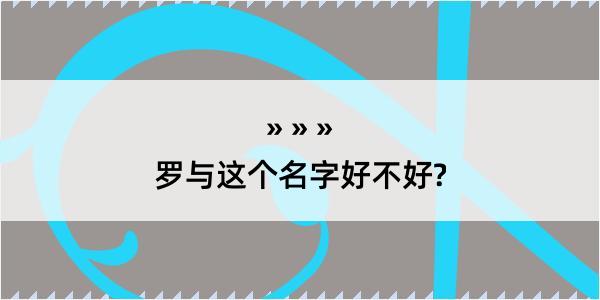 » » »
罗与这个名字好不好?